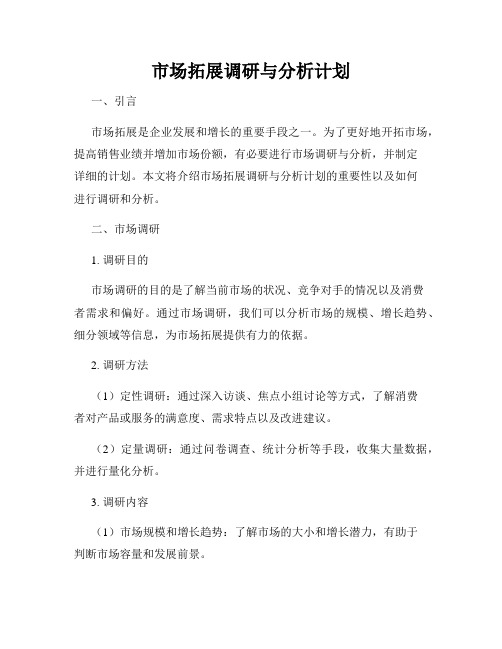 市场拓展调研与分析计划

一、引言

市场拓展是企业发展和增长的重要手段之一。为了更好地开拓市场，提高销售业绩并增加市场份额，有必要进行市场调研与分析，并制定详细的计划。本文将介绍市场拓展调研与分析计划的重要性以及如何进行调研和分析。

二、市场调研

1. 调研目的

市场调研的目的是了解当前市场的状况、竞争对手的情况以及消费者需求和偏好。通过市场调研，我们可以分析市场的规模、增长趋势、细分领域等信息，为市场拓展提供有力的依据。

2. 调研方法

（1）定性调研：通过深入访谈、焦点小组讨论等方式，了解消费者对产品或服务的满意度、需求特点以及改进建议。

（2）定量调研：通过问卷调查、统计分析等手段，收集大量数据，并进行量化分析。

3. 调研内容

（1）市场规模和增长趋势：了解市场的大小和增长潜力，有助于判断市场容量和发展前景。